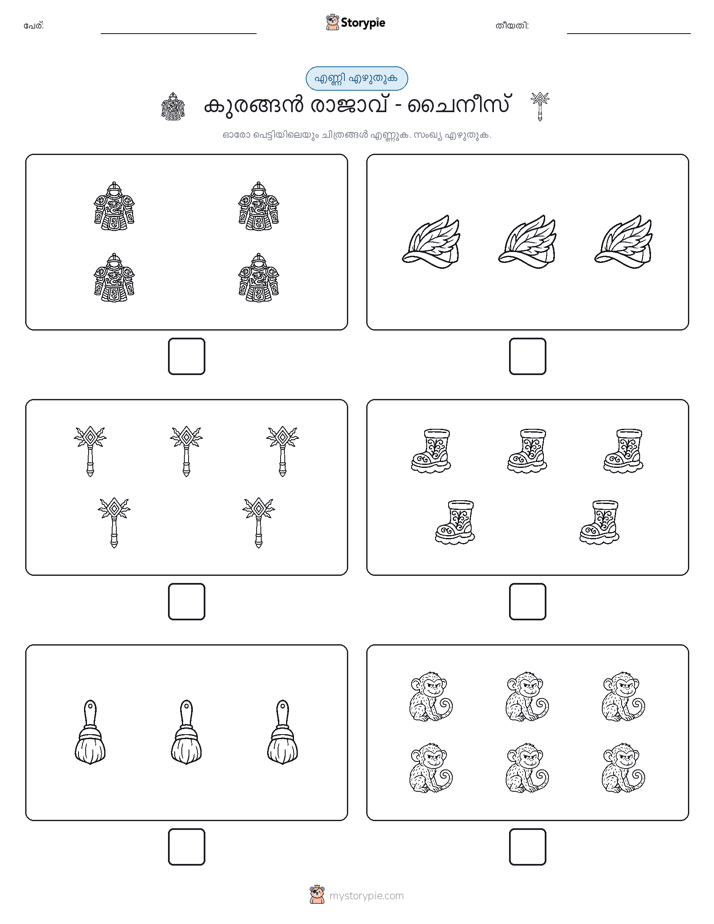 പേര്:

Storypie

തീയതി:

എണ്ണി എഴുതുക

കുരങ്ങൻ രാജാവ് - ചൈനീസ്

ഓരോ പെട്ടിയിലെയും ചിത്രങ്ങൾ എണ്ണുക. സംഖ്യ എഴുതുക.

mystorypie.com